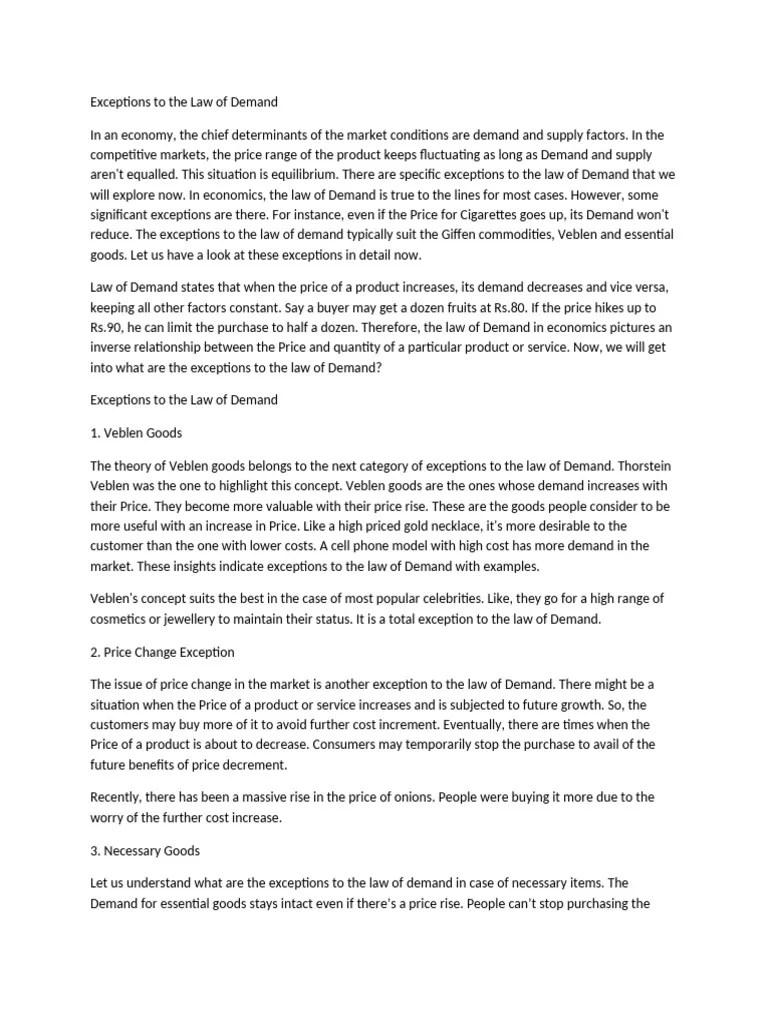 Exceptions to the Law of Demand

In an economy, the chief determinants of the market conditions are demand and supply factors. In the competitive markets, the price range of the product keeps fluctuating as long as Demand and supply aren't equalled. This situation is equilibrium. There are specific exceptions to the law of Demand that we will explore now. In economics, the law of Demand is true to the lines for most cases. However, some significant exceptions are there. For instance, even if the Price for Cigarettes goes up, its Demand won't reduce. The exceptions to the law of demand typically suit the Giffen commodities, Veblen and essential goods. Let us have a look at these exceptions in detail now.

Law of Demand states that when the price of a product increases, its demand decreases and vice versa, keeping all other factors constant. Say a buyer may get a dozen fruits at Rs.80. If the price hikes up to Rs.90, he can limit the purchase to half a dozen. Therefore, the law of Demand in economics pictures an inverse relationship between the Price and quantity of a particular product or service. Now, we will get into what are the exceptions to the law of Demand?

Exceptions to the Law of Demand

1. Veblen Goods

The theory of Veblen goods belongs to the next category of exceptions to the law of Demand. Thorstein Veblen was the one to highlight this concept. Veblen goods are the ones whose demand increases with their Price. They become more valuable with their price rise. These are the goods people consider to be more useful with an increase in Price. Like a high priced gold necklace, it's more desirable to the customer than the one with lower costs. A cell phone model with high cost has more demand in the market. These insights indicate exceptions to the law of Demand with examples.

Veblen's concept suits the best in the case of most popular celebrities. Like, they go for a high range of cosmetics or jewellery to maintain their status. It is a total exception to the law of Demand.

2. Price Change Exception

The issue of price change in the market is another exception to the law of Demand. There might be a situation when the Price of a product or service increases and is subjected to future growth. So, the customers may buy more of it to avoid further cost increment. Eventually, there are times when the Price of a product is about to decrease. Consumers may temporarily stop the purchase to avail of the future benefits of price decrement.

Recently, there has been a massive rise in the price of onions. People were buying it more due to the worry of the further cost increase.

3. Necessary Goods

Let us understand what are the exceptions to the law of demand in case of necessary items. The Demand for essential goods stays intact even if there's a price rise. People can't stop purchasing the